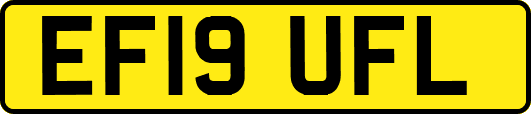 EF19 UFL